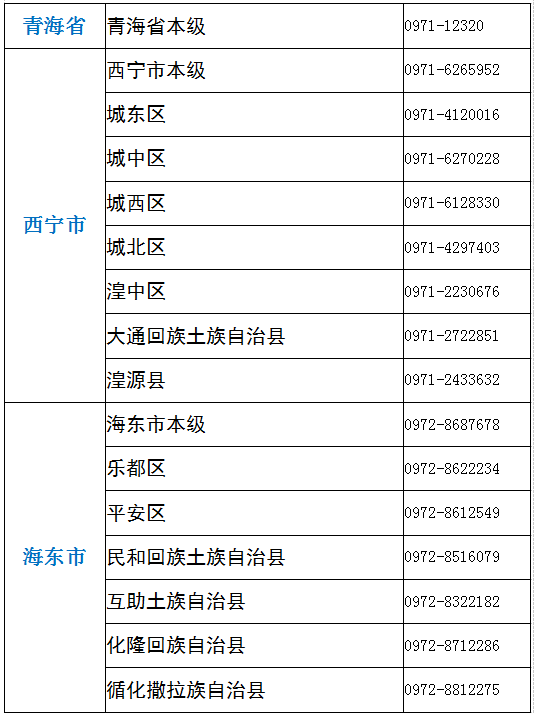 | 青海省 | 青海省本级 | 0971-12320 |
|---|---|---|
| 西宁市 | 西宁市本级 | 0971-6265952 |
| | 城东区 | 0971-4120016 |
| | 城中区 | 0971-6270228 |
| | 城西区 | 0971-6128330 |
| | 城北区 | 0971-4297403 |
| | 湟中区 | 0971-2230676 |
| | 大通回族土族自治县 | 0971-2722851 |
| | 湟源县 | 0971-2433632 |
| 海东市 | 海东市本级 | 0972-8687678 |
| | 乐都区 | 0972-8622234 |
| | 平安区 | 0972-8612549 |
| | 民和回族土族自治县 | 0972-8516079 |
| | 互助土族自治县 | 0972-8322182 |
| | 化隆回族自治县 | 0972-8712286 |
| | 循化撒拉族自治县 | 0972-8812275 |